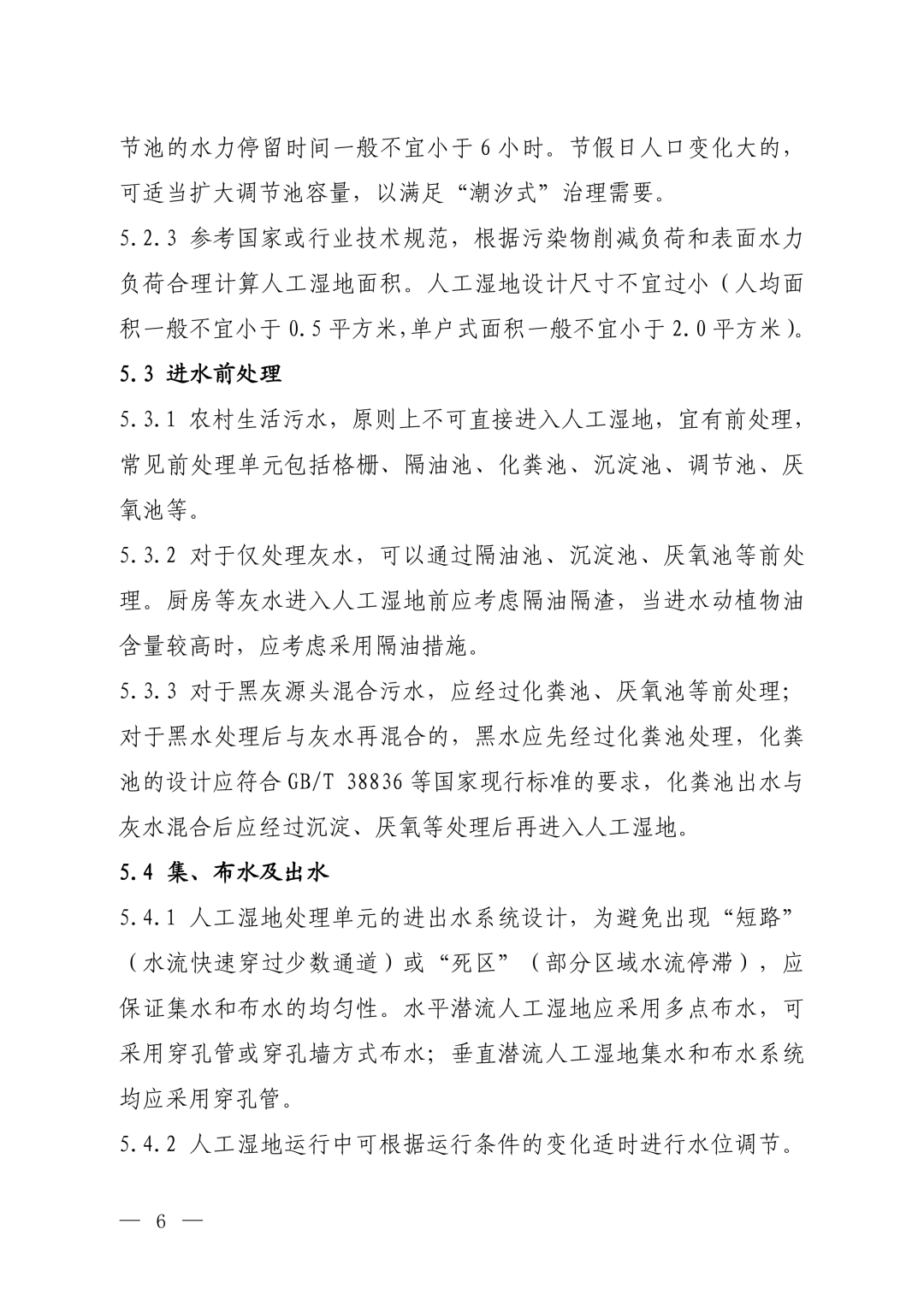 节池的水力停留时间一般不宜小于6小时。节假日人口变化大的，可适当扩大调节池容量，以满足“潮汐式”治理需要。

5.2.3 参考国家或行业技术规范，根据污染物削减负荷和表面水力负荷合理计算人工湿地面积。人工湿地设计尺寸不宜过小（人均面积一般不宜小于0.5平方米,单户式面积一般不宜小于2.0平方米）。

5.3 进水前处理

5.3.1 农村生活污水，原则上不可直接进入人工湿地，宜有前处理，常见前处理单元包括格栅、隔油池、化粪池、沉淀池、调节池、厌氧池等。

5.3.2 对于仅处理灰水，可以通过隔油池、沉淀池、厌氧池等前处理。厨房等灰水进入人工湿地前应考虑隔油隔渣，当进水动植物油含量较高时，应考虑采用隔油措施。

5.3.3 对于黑灰源头混合污水，应经过化粪池、厌氧池等前处理；对于黑水处理后与灰水再混合的，黑水应先经过化粪池处理，化粪池的设计应符合GB/T 38836等国家现行标准的要求，化粪池出水与灰水混合后应经过沉淀、厌氧等处理后再进入人工湿地。

5.4 集、布水及出水

5.4.1 人工湿地处理单元的进出水系统设计，为避免出现“短路”（水流快速穿过少数通道）或“死区”（部分区域水流停滞），应保证集水和布水的均匀性。水平潜流人工湿地应采用多点布水，可采用穿孔管或穿孔墙方式布水；垂直潜流人工湿地集水和布水系统均应采用穿孔管。

5.4.2 人工湿地运行中可根据运行条件的变化适时进行水位调节。

— 6 —